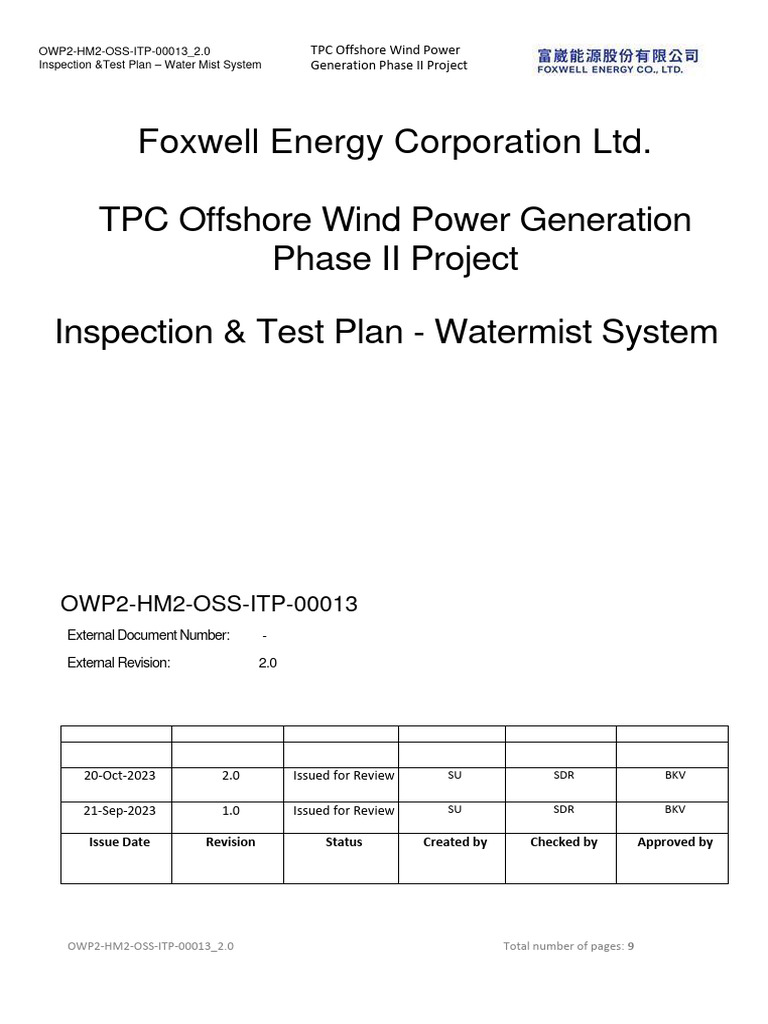 OWP2-HM2-OSS-ITP-00013_2.0
Inspection &Test Plan – Water Mist System

TPC Offshore Wind Power Generation Phase II Project

富崴能源股份有限公司
FOXWELL ENERGY CO., LTD.

Foxwell Energy Corporation Ltd.

TPC Offshore Wind Power Generation Phase II Project

Inspection & Test Plan - Watermist System

OWP2-HM2-OSS-ITP-00013

External Document Number: -

External Revision: 2.0

| | | | | | |
|---|---|---|---|---|---|
| | | | | | |
| 20-Oct-2023 | 2.0 | Issued for Review | SU | SDR | BKV |
| 21-Sep-2023 | 1.0 | Issued for Review | SU | SDR | BKV |
| Issue Date | Revision | Status | Created by | Checked by | Approved by |

OWP2-HM2-OSS-ITP-00013_2.0

Total number of pages: 9